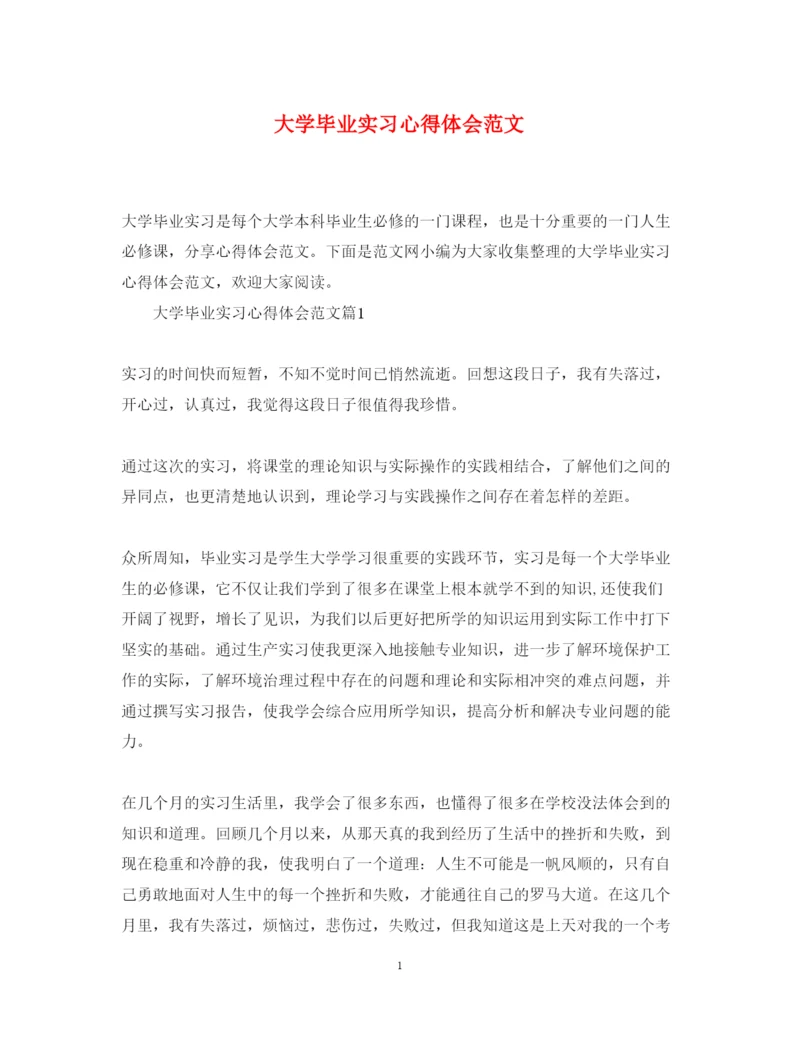 大学毕业实习心得体会范文

大学毕业实习是每个大学本科毕业生必修的一门课程，也是十分重要的一门人生必修课，分享心得体会范文。下面是范文网小编为大家收集整理的大学毕业实习心得体会范文，欢迎大家阅读。

大学毕业实习心得体会范文篇1

实习的时间快而短暂，不知不觉时间已悄然流逝。回想这段日子，我有失落过，开心过，认真过，我觉得这段日子很值得我珍惜。

通过这次的实习，将课堂的理论知识与实际操作的实践相结合，了解他们之间的异同点，也更清楚地认识到，理论学习与实践操作之间存在着怎样的差距。

众所周知，毕业实习是学生大学学习很重要的实践环节，实习是每一个大学毕业生的必修课，它不仅让我们学到了很多在课堂上根本就学不到的知识,还使我们开阔了视野，增长了见识，为我们以后更好把所学的知识运用到实际工作中打下坚实的基础。通过生产实习使我更深入地接触专业知识，进一步了解环境保护工作的实际，了解环境治理过程中存在的问题和理论和实际相冲突的难点问题，并通过撰写实习报告，使我学会综合应用所学知识，提高分析和解决专业问题的能力。

在几个月的实习生活里，我学会了很多东西，也懂得了很多在学校没法体会到的知识和道理。回顾几个月以来，从那天真的我到经历了生活中的挫折和失败，到现在稳重和冷静的我，使我明白了一个道理：人生不可能是一帆风顺的，只有自己勇敢地面对人生中的每一个挫折和失败，才能通往自己的罗马大道。在这几个月里，我有失落过，烦恼过，悲伤过，失败过，但我知道这是上天对我的一个考

1